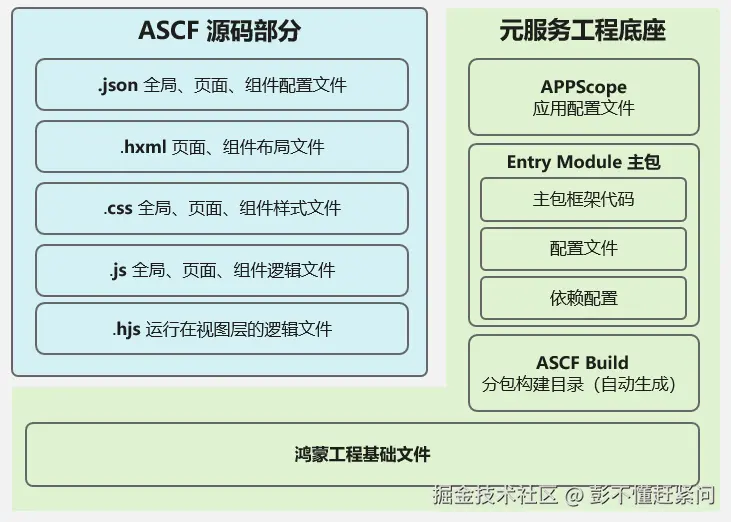 ASCF 源码部分

.json 全局、页面、组件配置文件

.hxml 页面、组件布局文件

.css 全局、页面、组件样式文件

.js 全局、页面、组件逻辑文件

.hjs 运行在视图层的逻辑文件

元服务工程底座

APPScope
应用配置文件

Entry Module 主包

主包框架代码

配置文件

依赖配置

ASCF Build
分包构建目录（自动生成）

鸿蒙工程基础文件

掘金技术社区 @ 彭不懂赶紧问